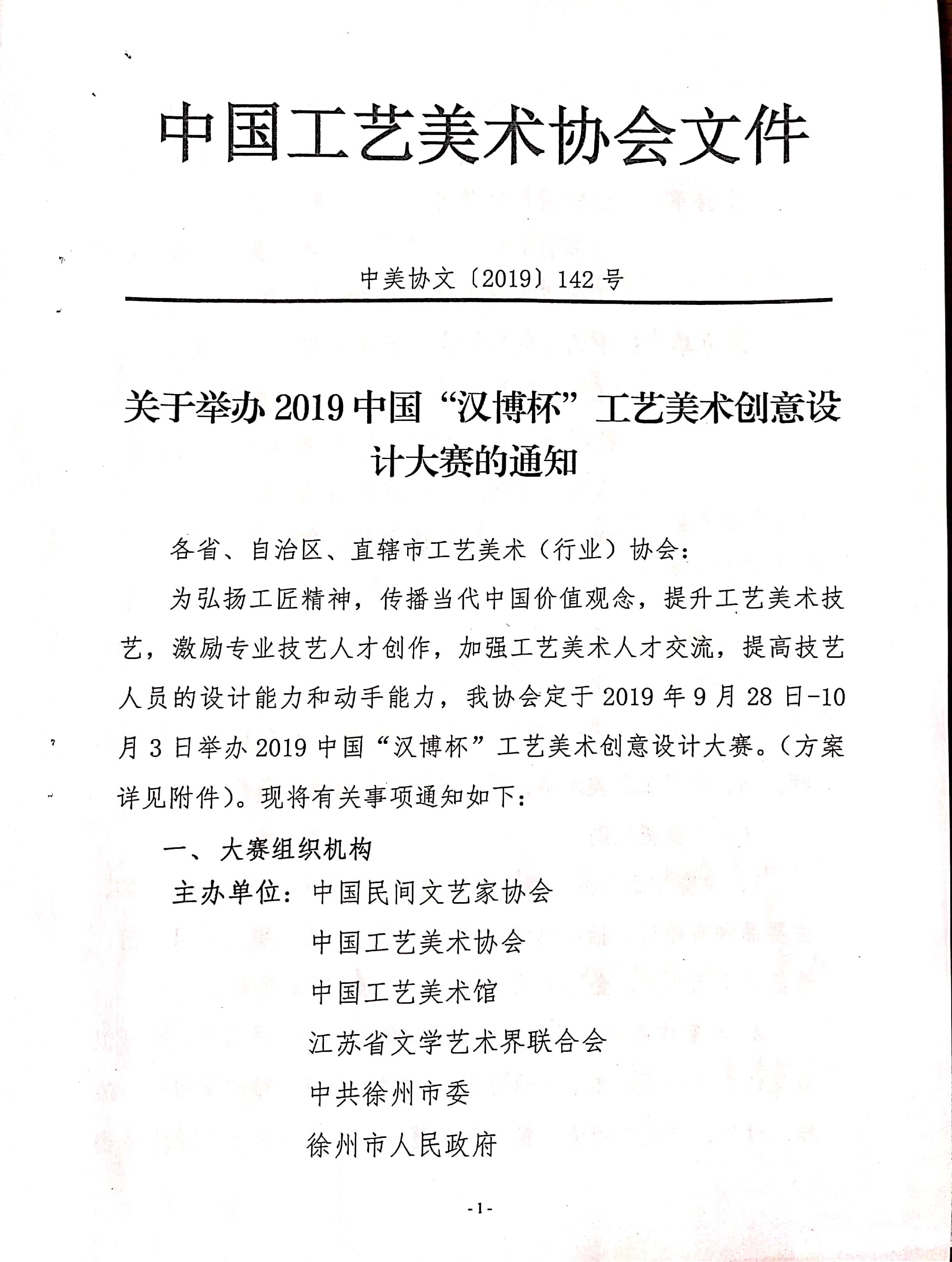 中国工艺美术协会文件

中美协文〔2019〕142号

关于举办2019中国“汉博杯”工艺美术创意设计大赛的通知

各省、自治区、直辖市工艺美术（行业）协会：

为弘扬工匠精神，传播当代中国价值观念，提升工艺美术技艺，激励专业技艺人才创作，加强工艺美术人才交流，提高技艺人员的设计能力和动手能力，我协会定于2019年9月28日-10月3日举办2019中国“汉博杯”工艺美术创意设计大赛。（方案详见附件）。现将有关事项通知如下：

一、大赛组织机构

主办单位：中国民间文艺家协会
中国工艺美术协会
中国工艺美术馆
江苏省文学艺术界联合会
中共徐州市委
徐州市人民政府

-1-